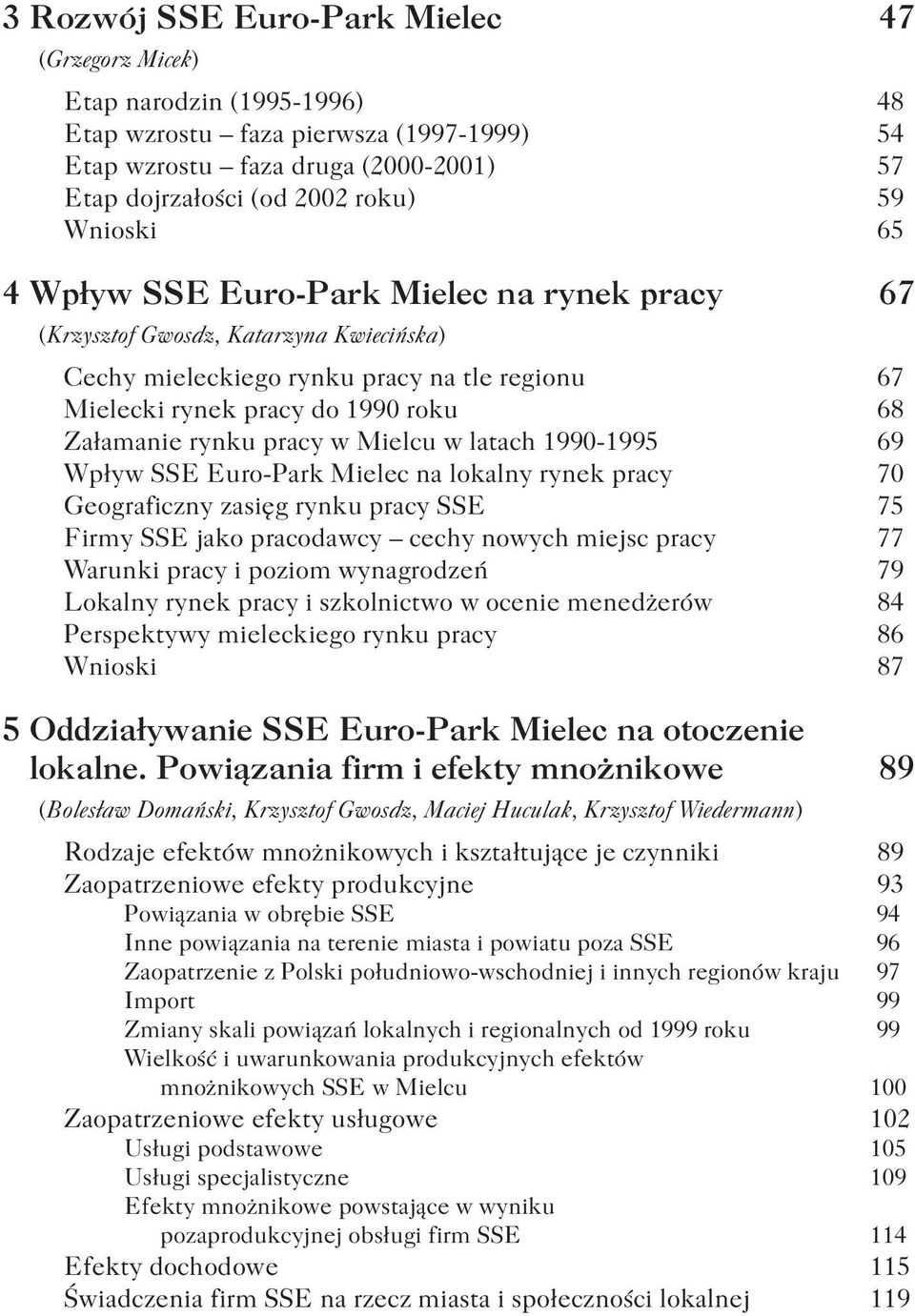 3 Rozwój SSE Euro-Park Mielec 47
(Grzegorz Micek)

Etap narodzin (1995-1996) 48
Etap wzrostu – faza pierwsza (1997-1999) 54
Etap wzrostu – faza druga (2000-2001) 57
Etap dojrzałości (od 2002 roku) 59
Wnioski 65

4 Wpływ SSE Euro-Park Mielec na rynek pracy 67
(Krzysztof Gwosdz, Katarzyna Kwiecińska)

Cechy mieleckiego rynku pracy na tle regionu 67
Mielecki rynek pracy do 1990 roku 68
Załamanie rynku pracy w Mielcu w latach 1990-1995 69
Wpływ SSE Euro-Park Mielec na lokalny rynek pracy 70
Geograficzny zasięg rynku pracy SSE 75
Firmy SSE jako pracodawcy – cechy nowych miejsc pracy 77
Warunki pracy i poziom wynagrodzeń 79
Lokalny rynek pracy i szkolnictwo w ocenie menedżerów 84
Perspektywy mieleckiego rynku pracy 86
Wnioski 87

5 Oddziaływanie SSE Euro-Park Mielec na otoczenie lokalne. Powiązania firm i efekty mnożnikowe 89
(Bolesław Domański, Krzysztof Gwosdz, Maciej Huculak, Krzysztof Wiedermann)

Rodzaje efektów mnożnikowych i kształtujące je czynniki 89
Zaopatrzeniowe efekty produkcyjne 93
Powiązania w obrębie SSE 94
Inne powiązania na terenie miasta i powiatu poza SSE 96
Zaopatrzenie z Polski południowo-wschodniej i innych regionów kraju 97
Import 99
Zmiany skali powiązań lokalnych i regionalnych od 1999 roku 99
Wielkość i uwarunkowania produkcyjnych efektów mnożnikowych SSE w Mielcu 100
Zaopatrzeniowe efekty usługowe 102
Usługi podstawowe 105
Usługi specjalistyczne 109
Efekty mnożnikowe powstające w wyniku pozaprodukcyjnej obsługi firm SSE 114
Efekty dochodowe 115
Świadczenia firm SSE na rzecz miasta i społeczności lokalnej 119